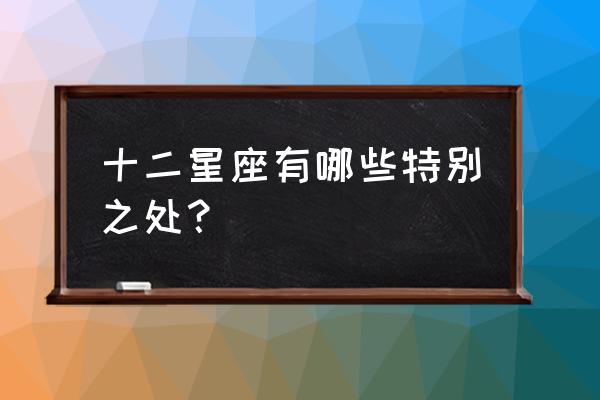 十二星座有哪些特别之处？